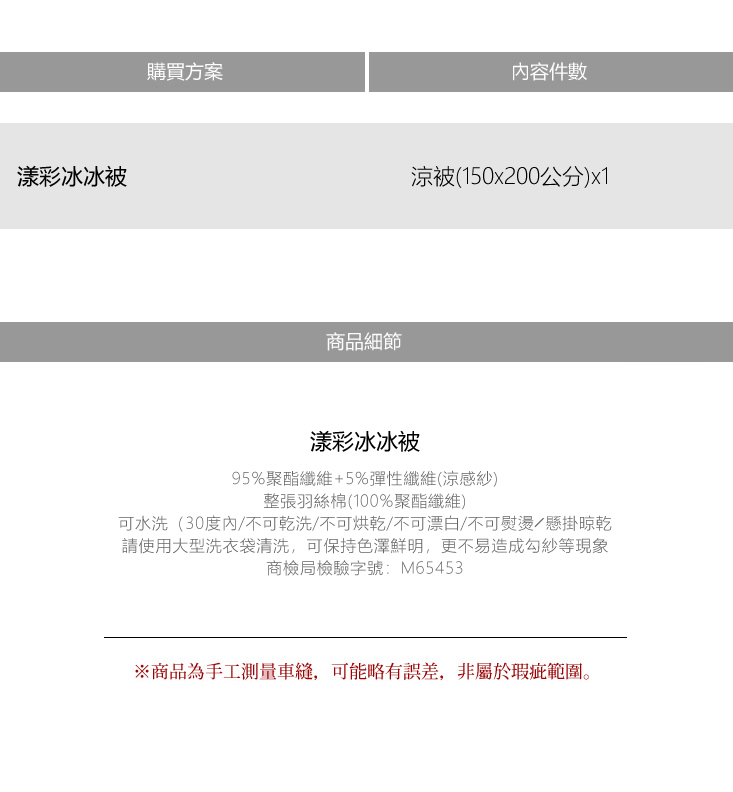 | 購買方案 | 內容件數 |
|---|---|
| 漾彩冰冰被 | 涼被(150x200公分)x1 |

商品細節

漾彩冰冰被

95%聚酯纖維+5%彈性纖維(涼感紗)
整張羽絲棉(100%聚酯纖維)
可水洗（30度內/不可乾洗/不可烘乾/不可漂白/不可熨燙/懸掛晾乾
請使用大型洗衣袋清洗，可保持色澤鮮明，更不易造成勾紗等現象
商檢局檢驗字號：M65453

※商品為手工測量車縫，可能略有誤差，非屬於瑕疵範圍。